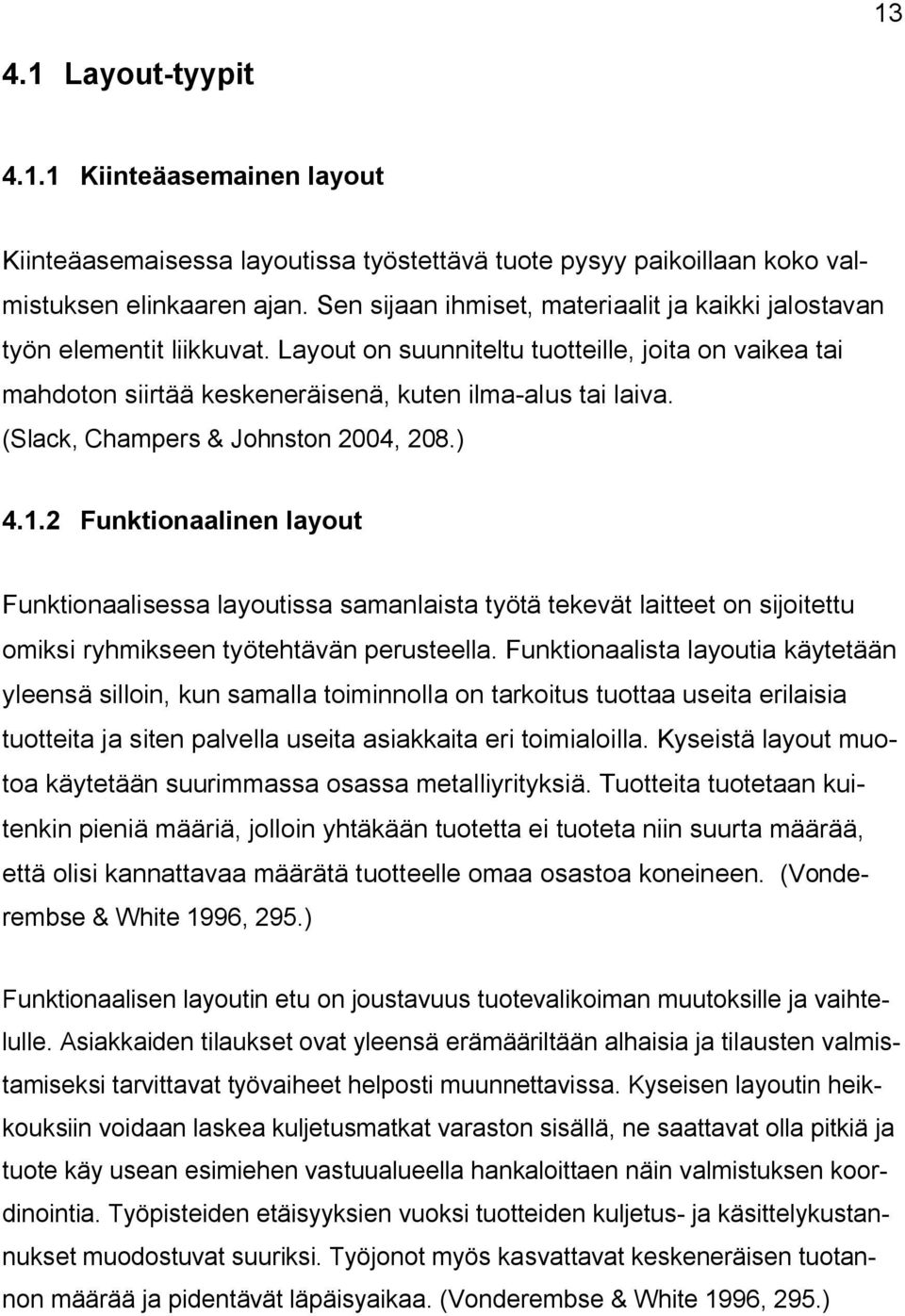 13

4.1 Layout-tyypit

4.1.1 Kiinteäasemainen layout

Kiinteäasemaisessa layoutissa työstettävä tuote pysyy paikoillaan koko valmistuksen elinkaaren ajan. Sen sijaan ihmiset, materiaalit ja kaikki jalostavan työn elementit liikkuvat. Layout on suunniteltu tuotteille, joita on vaikea tai mahdoton siirtää keskeneräisenä, kuten ilma-alus tai laiva. (Slack, Champers & Johnston 2004, 208.)

4.1.2 Funktionaalinen layout

Funktionaalisessa layoutissa samanlaista työtä tekevät laitteet on sijoitettu omiksi ryhmikseen työtehtävän perusteella. Funktionaalista layoutia käytetään yleensä silloin, kun samalla toiminnolla on tarkoitus tuottaa useita erilaisia tuotteita ja siten palvella useita asiakkaita eri toimialoilla. Kyseistä layout muotoa käytetään suurimmassa osassa metalliyrityksiä. Tuotteita tuotetaan kuitenkin pieniä määriä, jolloin yhtäkään tuotetta ei tuoteta niin suurta määrää, että olisi kannattavaa määrätä tuotteelle omaa osastoa koneineen. (Vonderembse & White 1996, 295.)

Funktionaalisen layoutin etu on joustavuus tuotevalikoiman muutoksille ja vaihtelulle. Asiakkaiden tilaukset ovat yleensä erämääriltään alhaisia ja tilausten valmistamiseksi tarvittavat työvaiheet helposti muunnettavissa. Kyseisen layoutin heikkouksiin voidaan laskea kuljetusmatkat varaston sisällä, ne saattavat olla pitkiä ja tuote käy usean esimiehen vastuualueella hankaloittaen näin valmistuksen koordinointia. Työpisteiden etäisyyksien vuoksi tuotteiden kuljetus- ja käsittelykustannukset muodostuvat suuriksi. Työjonot myös kasvattavat keskeneräisen tuotannon määrää ja pidentävät läpäisyaikaa. (Vonderembse & White 1996, 295.)